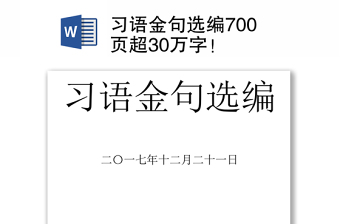 W

习语金句选编700页超30万字！

习语金句选编

二〇一七年十二月二十一日